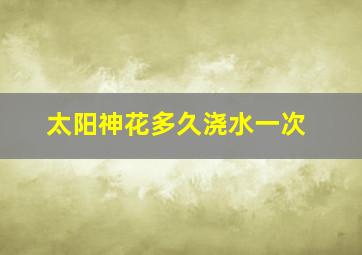 太阳神花多久浇水一次